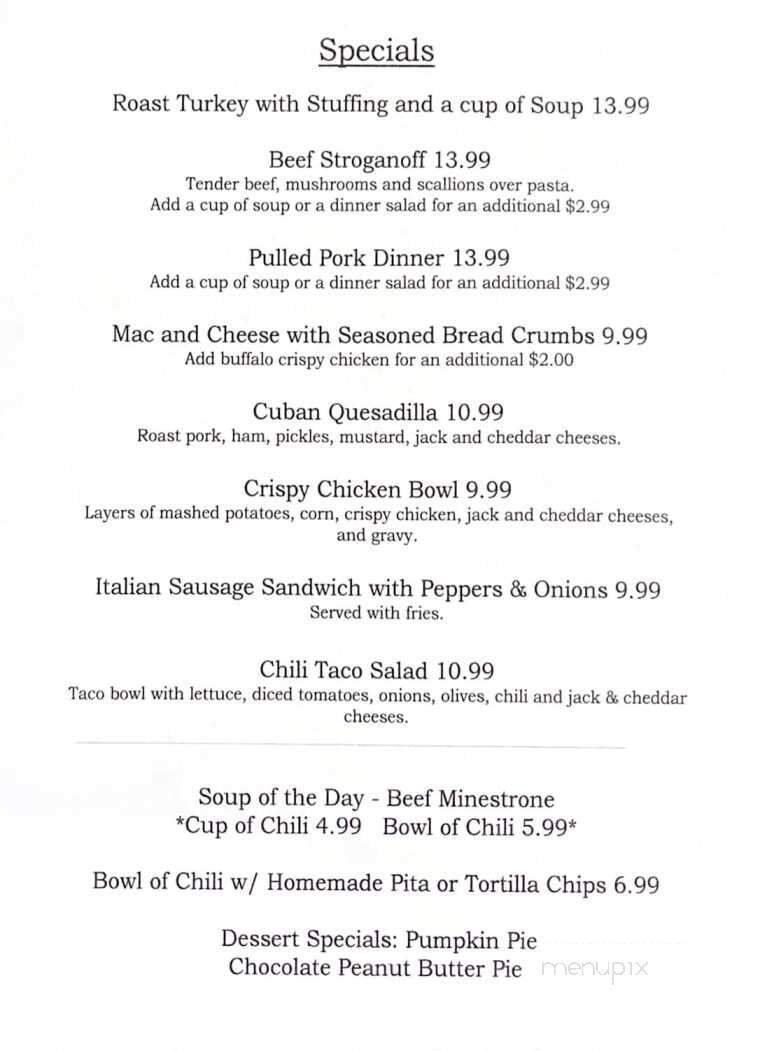 Specials

Roast Turkey with Stuffing and a cup of Soup 13.99

Beef Stroganoff 13.99
Tender beef, mushrooms and scallions over pasta.
Add a cup of soup or a dinner salad for an additional $2.99

Pulled Pork Dinner 13.99
Add a cup of soup or a dinner salad for an additional $2.99

Mac and Cheese with Seasoned Bread Crumbs 9.99
Add buffalo crispy chicken for an additional $2.00

Cuban Quesadilla 10.99
Roast pork, ham, pickles, mustard, jack and cheddar cheeses.

Crispy Chicken Bowl 9.99
Layers of mashed potatoes, corn, crispy chicken, jack and cheddar cheeses, and gravy.

Italian Sausage Sandwich with Peppers & Onions 9.99
Served with fries.

Chili Taco Salad 10.99
Taco bowl with lettuce, diced tomatoes, onions, olives, chili and jack & cheddar cheeses.

Soup of the Day - Beef Minestrone
*Cup of Chili 4.99 Bowl of Chili 5.99*

Bowl of Chili w/ Homemade Pita or Tortilla Chips 6.99

Dessert Specials: Pumpkin Pie
Chocolate Peanut Butter Pie

menupix